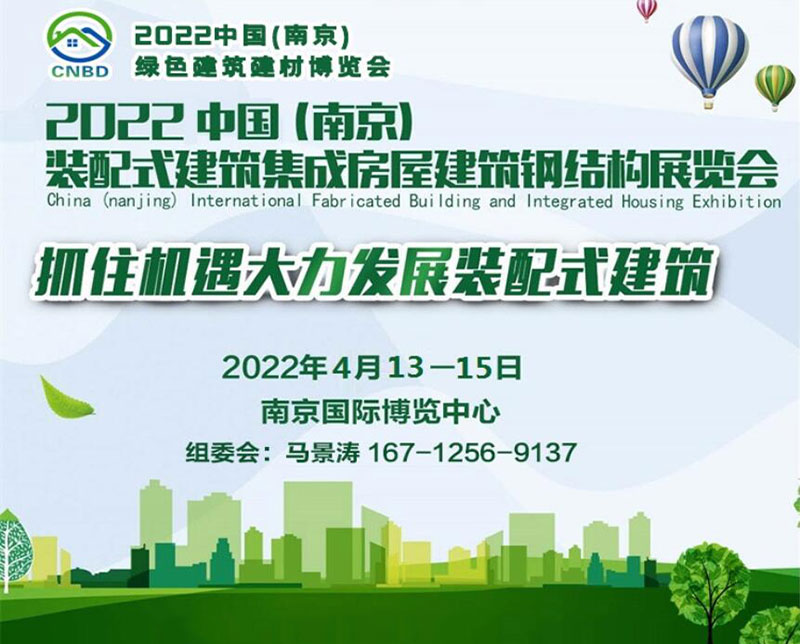 CNBD
2022中国(南京)
绿色建筑建材博览会

2022 中国 (南京)
装配式建筑集成房屋建筑钢结构展览会
China (nanjing) International Fabricated Building and Integrated Housing Exhibition

抓住机遇大力发展装配式建筑

2022年4月13—15日
南京国际博览中心
组委会：马景涛 167-1256-9137